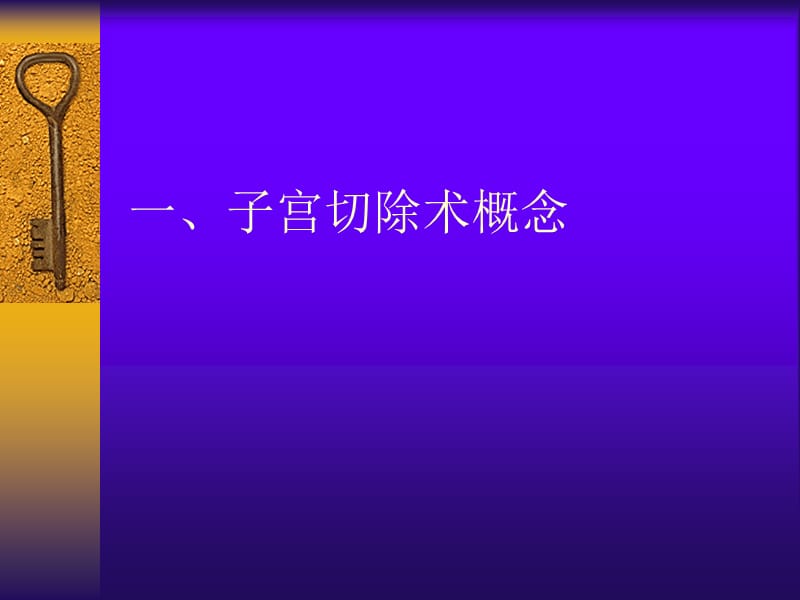 一、子宫切除术概念